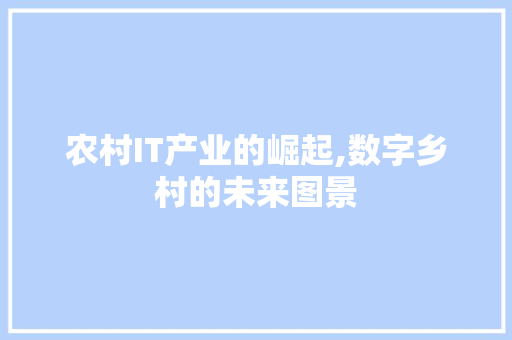 农村IT产业的崛起,数字乡村的未来图景